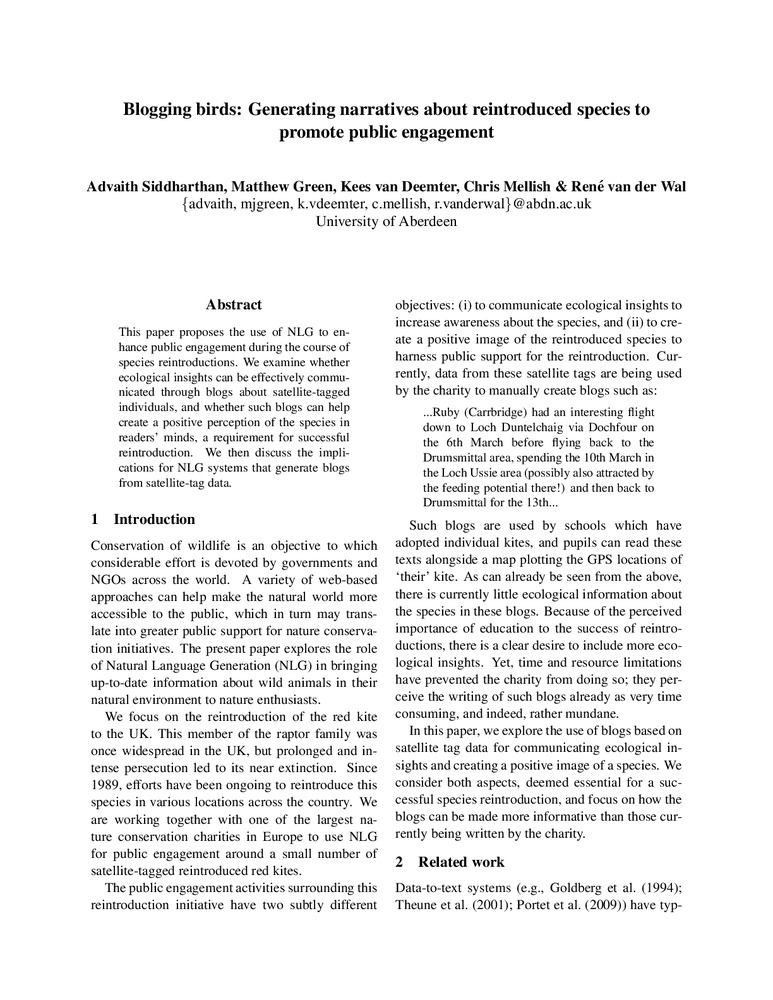 Blogging birds: Generating narratives about reintroduced species to promote public engagement

Advaith Siddharthan, Matthew Green, Kees van Deemter, Chris Mellish & René van der Wal
{advaith, mjgreen, k.vdeemter, c.mellish, r.vanderwal}@abdn.ac.uk
University of Aberdeen

Abstract

This paper proposes the use of NLG to enhance public engagement during the course of species reintroductions. We examine whether ecological insights can be effectively communicated through blogs about satellite-tagged individuals, and whether such blogs can help create a positive perception of the species in readers' minds, a requirement for successful reintroduction. We then discuss the implications for NLG systems that generate blogs from satellite-tag data.

1 Introduction

Conservation of wildlife is an objective to which considerable effort is devoted by governments and NGOs across the world. A variety of web-based approaches can help make the natural world more accessible to the public, which in turn may translate into greater public support for nature conservation initiatives. The present paper explores the role of Natural Language Generation (NLG) in bringing up-to-date information about wild animals in their natural environment to nature enthusiasts.

We focus on the reintroduction of the red kite to the UK. This member of the raptor family was once widespread in the UK, but prolonged and intense persecution led to its near extinction. Since 1989, efforts have been ongoing to reintroduce this species in various locations across the country. We are working together with one of the largest nature conservation charities in Europe to use NLG for public engagement around a small number of satellite-tagged reintroduced red kites.

The public engagement activities surrounding this reintroduction initiative have two subtly different objectives: (i) to communicate ecological insights to increase awareness about the species, and (ii) to create a positive image of the reintroduced species to harness public support for the reintroduction. Currently, data from these satellite tags are being used by the charity to manually create blogs such as:

...Ruby (Carrbridge) had an interesting flight down to Loch Duntelchaig via Dochfour on the 6th March before flying back to the Drumsmittal area, spending the 10th March in the Loch Ussie area (possibly also attracted by the feeding potential there!) and then back to Drumsmittal for the 13th...

Such blogs are used by schools which have adopted individual kites, and pupils can read these texts alongside a map plotting the GPS locations of 'their' kite. As can already be seen from the above, there is currently little ecological information about the species in these blogs. Because of the perceived importance of education to the success of reintroductions, there is a clear desire to include more ecological insights. Yet, time and resource limitations have prevented the charity from doing so; they perceive the writing of such blogs already as very time consuming, and indeed, rather mundane.

In this paper, we explore the use of blogs based on satellite tag data for communicating ecological insights and creating a positive image of a species. We consider both aspects, deemed essential for a successful species reintroduction, and focus on how the blogs can be made more informative than those currently being written by the charity.

2 Related work

Data-to-text systems (e.g., Goldberg et al. (1994); Theune et al. (2001); Portet et al. (2009)) have typ-